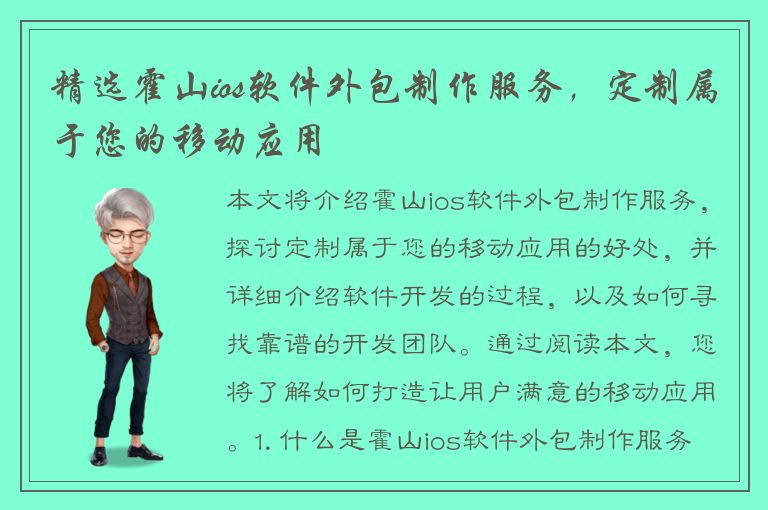 精选霍山ios软件外包制作服务，定制属于您的移动应用

本文将介绍霍山ios软件外包制作服务，探讨定制属于您的移动应用的好处，并详细介绍软件开发的过程，以及如何寻找靠谱的开发团队。通过阅读本文，您将了解如何打造让用户满意的移动应用。1. 什么是霍山ios软件外包制作服务